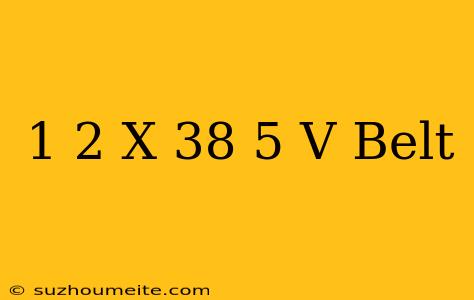 1 2 X 38 5 V Belt

© suzhoumeite.com